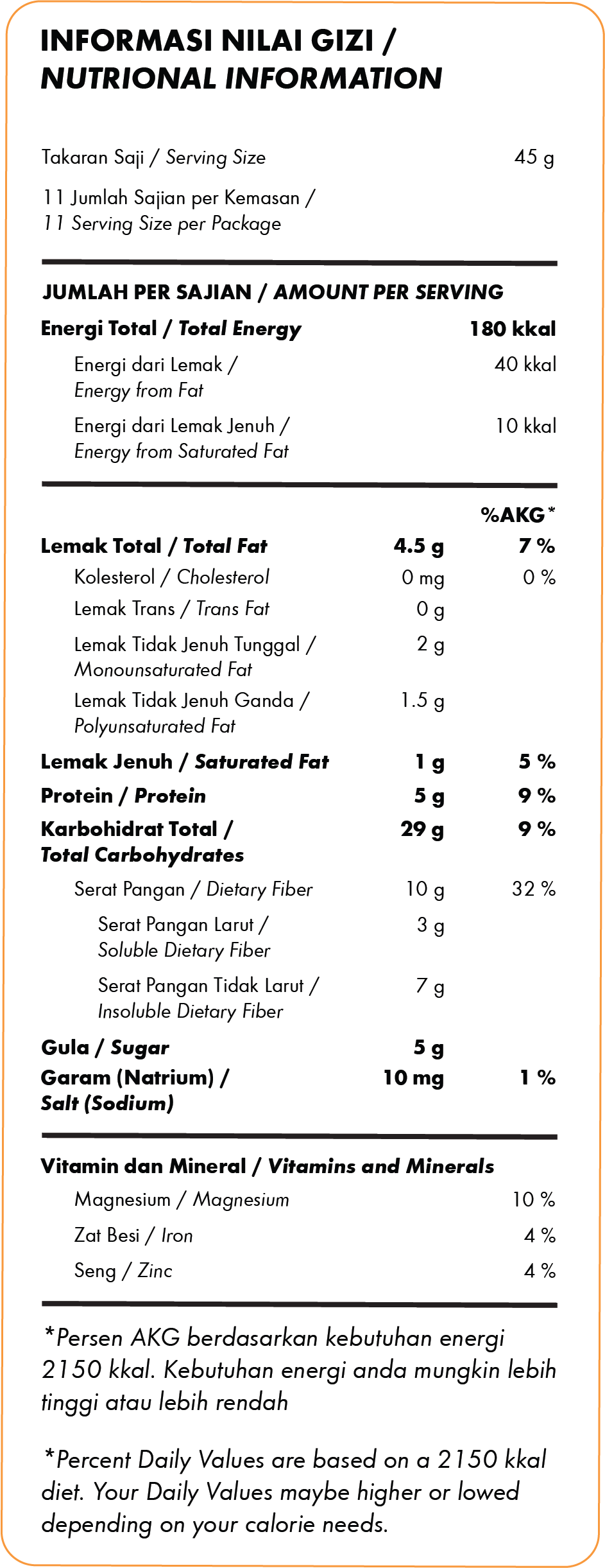 INFORMASI NILAI GIZI /
NUTRIONAL INFORMATION

Takaran Saji / Serving Size 45 g

11 Jumlah Sajian per Kemasan /
11 Serving Size per Package

JUMLAH PER SAJIAN / AMOUNT PER SERVING

Energi Total / Total Energy 180 kkal

Energi dari Lemak / Energy from Fat 40 kkal

Energi dari Lemak Jenuh / Energy from Saturated Fat 10 kkal

%AKG*

Lemak Total / Total Fat 4.5 g 7 %

Kolesterol / Cholesterol 0 mg 0 %

Lemak Trans / Trans Fat 0 g

Lemak Tidak Jenuh Tunggal / Monounsaturated Fat 2 g

Lemak Tidak Jenuh Ganda / Polyunsaturated Fat 1.5 g

Lemak Jenuh / Saturated Fat 1 g 5 %

Protein / Protein 5 g 9 %

Karbohidrat Total / Total Carbohydrates 29 g 9 %

Serat Pangan / Dietary Fiber 10 g 32 %

Serat Pangan Larut / Soluble Dietary Fiber 3 g

Serat Pangan Tidak Larut / Insoluble Dietary Fiber 7 g

Gula / Sugar 5 g

Garam (Natrium) / Salt (Sodium) 10 mg 1 %

Vitamin dan Mineral / Vitamins and Minerals

Magnesium / Magnesium 10 %

Zat Besi / Iron 4 %

Seng / Zinc 4 %

*Persen AKG berdasarkan kebutuhan energi 2150 kkal. Kebutuhan energi anda mungkin lebih tinggi atau lebih rendah

*Percent Daily Values are based on a 2150 kkal diet. Your Daily Values maybe higher or lowed depending on your calorie needs.